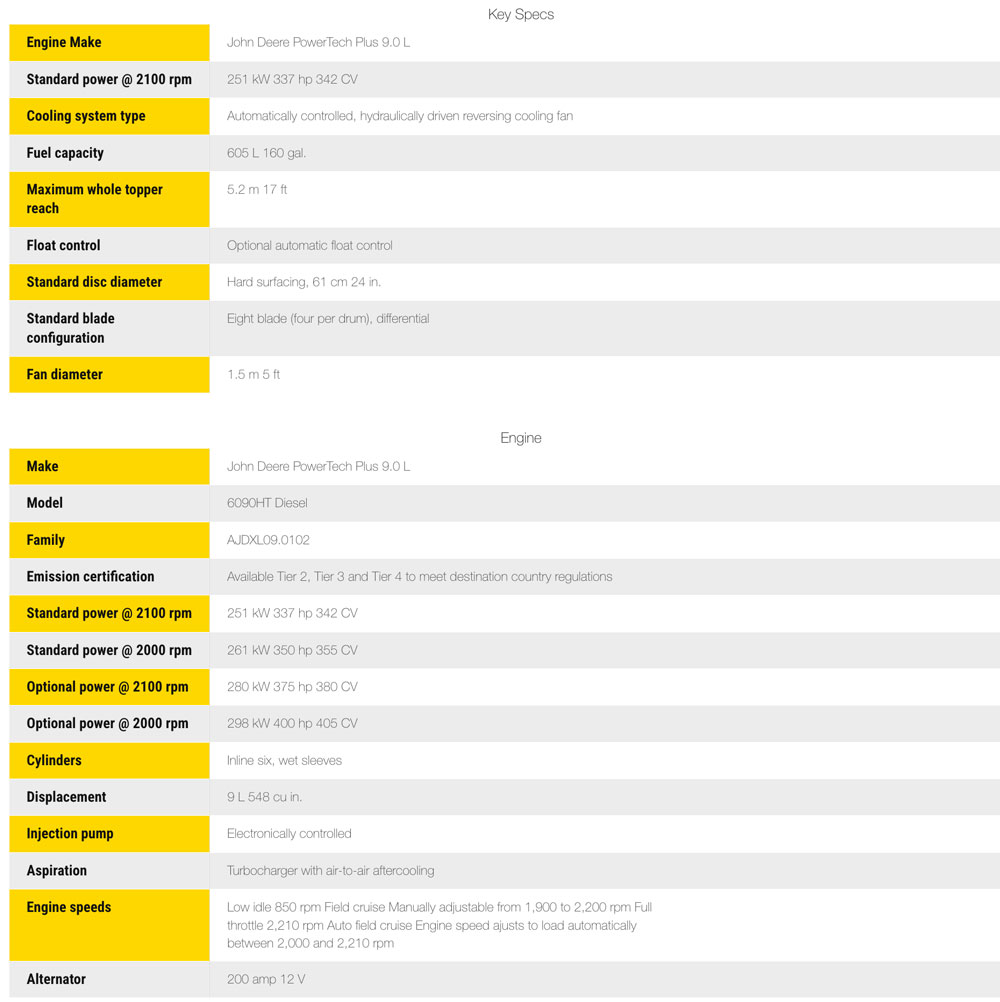 Key Specs

| | |
|---|---|
| Engine Make | John Deere PowerTech Plus 9.0 L |
| Standard power @ 2100 rpm | 251 kW 337 hp 342 CV |
| Cooling system type | Automatically controlled, hydraulically driven reversing cooling fan |
| Fuel capacity | 605 L 160 gal. |
| Maximum whole topper reach | 5.2 m 17 ft |
| Float control | Optional automatic float control |
| Standard disc diameter | Hard surfacing, 61 cm 24 in. |
| Standard blade configuration | Eight blade (four per drum), differential |
| Fan diameter | 1.5 m 5 ft |

Engine

| | |
|---|---|
| Make | John Deere PowerTech Plus 9.0 L |
| Model | 6090HT Diesel |
| Family | AJDXL09.0102 |
| Emission certification | Available Tier 2, Tier 3 and Tier 4 to meet destination country regulations |
| Standard power @ 2100 rpm | 251 kW 337 hp 342 CV |
| Standard power @ 2000 rpm | 261 kW 350 hp 355 CV |
| Optional power @ 2100 rpm | 280 kW 375 hp 380 CV |
| Optional power @ 2000 rpm | 298 kW 400 hp 405 CV |
| Cylinders | Inline six, wet sleeves |
| Displacement | 9 L 548 cu in. |
| Injection pump | Electronically controlled |
| Aspiration | Turbocharger with air-to-air aftercooling |
| Engine speeds | Low idle 850 rpm Field cruise Manually adjustable from 1,900 to 2,200 rpm Full throttle 2,210 rpm Auto field cruise Engine speed ajusts to load automatically between 2,000 and 2,210 rpm |
| Alternator | 200 amp 12 V |